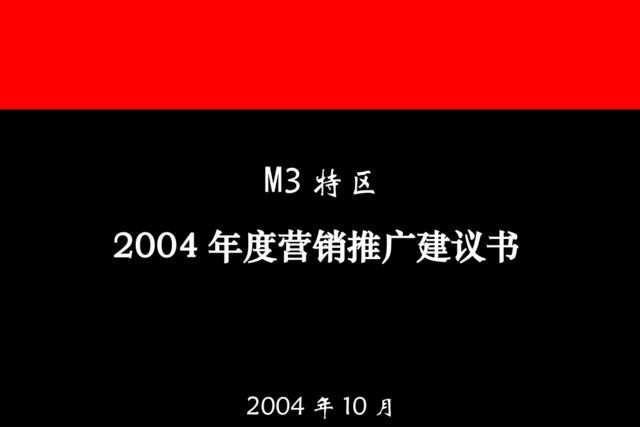 M3 特区

2004 年度营销推广建议书

2004 年 10 月